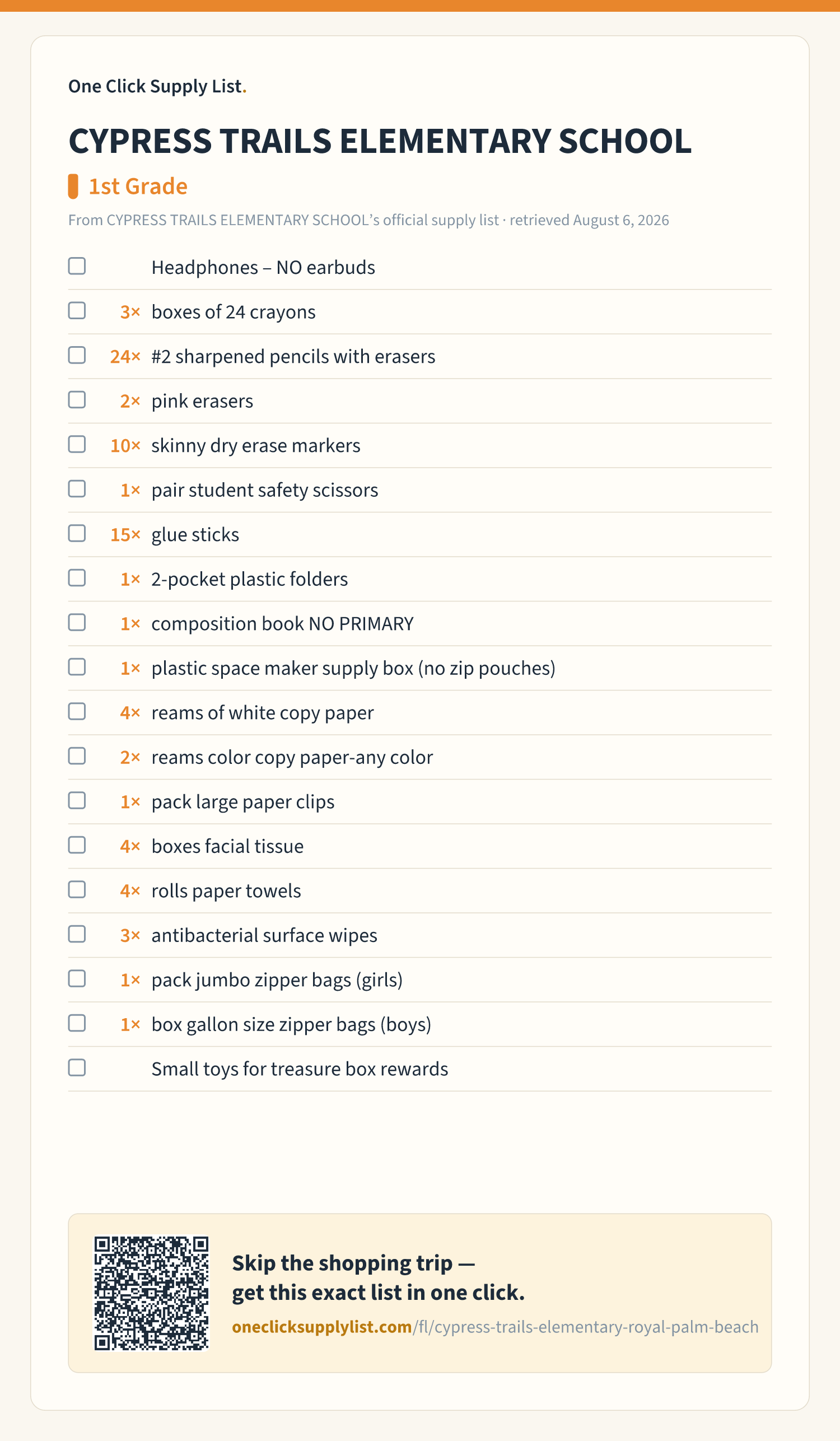 One Click Supply List.

CYPRESS TRAILS ELEMENTARY SCHOOL

1st Grade

From CYPRESS TRAILS ELEMENTARY SCHOOL's official supply list · retrieved August 6, 2026

☐ Headphones – NO earbuds
☐ 3× boxes of 24 crayons
☐ 24× #2 sharpened pencils with erasers
☐ 2× pink erasers
☐ 10× skinny dry erase markers
☐ 1× pair student safety scissors
☐ 15× glue sticks
☐ 1× 2-pocket plastic folders
☐ 1× composition book NO PRIMARY
☐ 1× plastic space maker supply box (no zip pouches)
☐ 4× reams of white copy paper
☐ 2× reams color copy paper-any color
☐ 1× pack large paper clips
☐ 4× boxes facial tissue
☐ 4× rolls paper towels
☐ 3× antibacterial surface wipes
☐ 1× pack jumbo zipper bags (girls)
☐ 1× box gallon size zipper bags (boys)
☐ Small toys for treasure box rewards

Skip the shopping trip —
get this exact list in one click.

oneclicksupplylist.com/fl/cypress-trails-elementary-royal-palm-beach